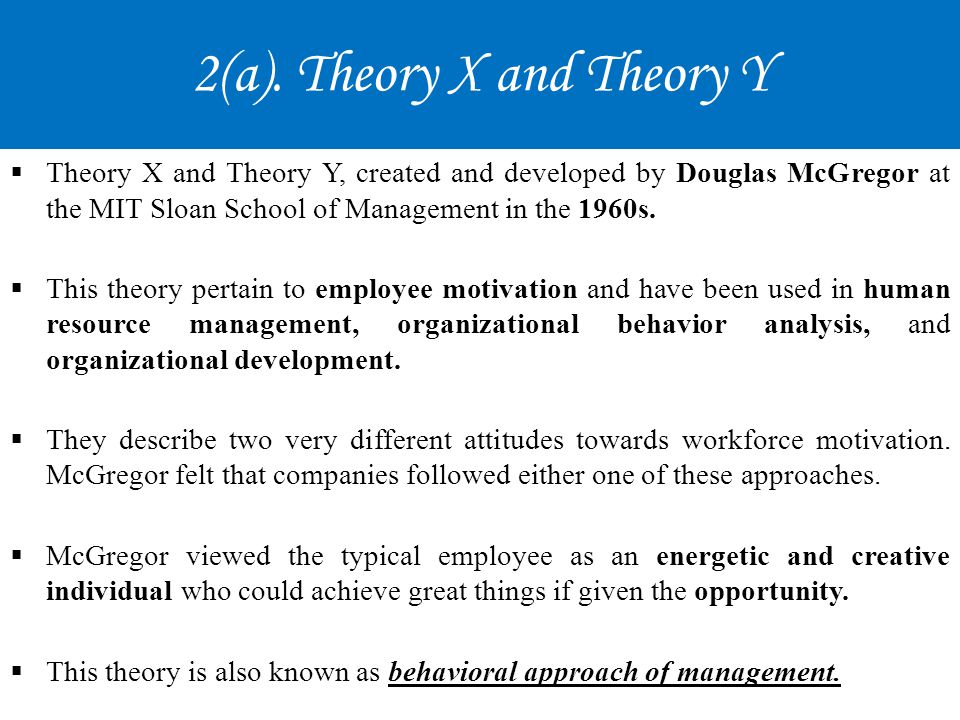 2(a). Theory X and Theory Y

▪ Theory X and Theory Y, created and developed by Douglas McGregor at the MIT Sloan School of Management in the 1960s.

▪ This theory pertain to employee motivation and have been used in human resource management, organizational behavior analysis, and organizational development.

▪ They describe two very different attitudes towards workforce motivation. McGregor felt that companies followed either one of these approaches.

▪ McGregor viewed the typical employee as an energetic and creative individual who could achieve great things if given the opportunity.

▪ This theory is also known as behavioral approach of management.